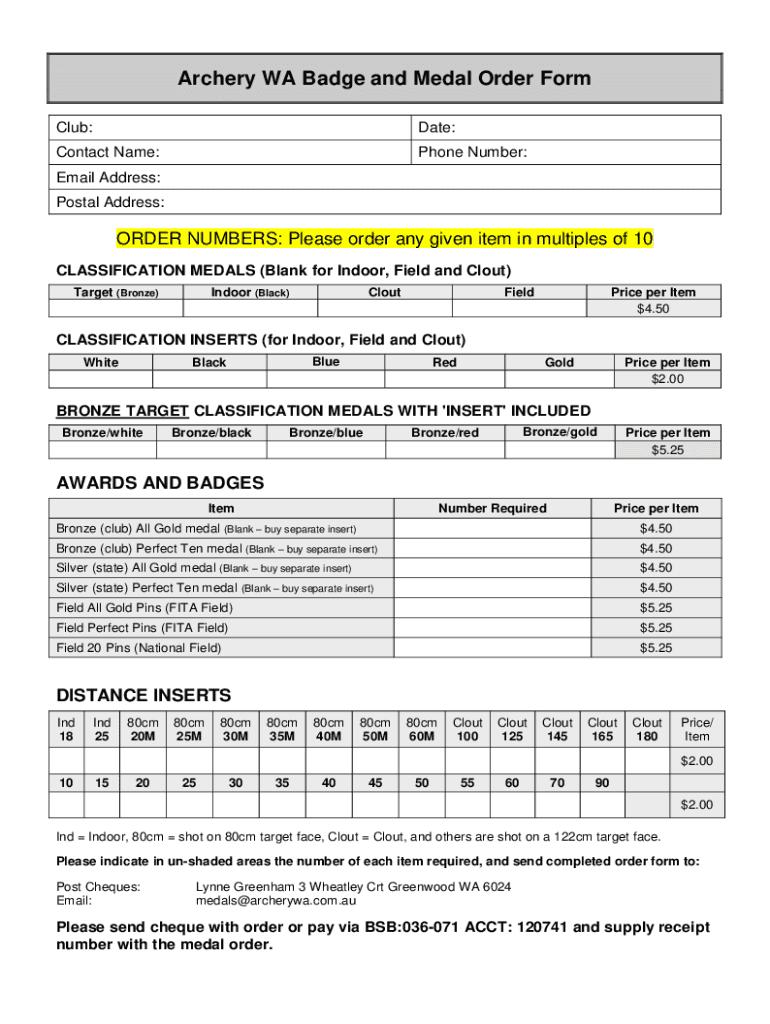 Archery WA Badge and Medal Order Form

| Club: | Date: |
|---|---|
| Contact Name: | Phone Number: |
| Email Address: | |
| Postal Address: | |

ORDER NUMBERS: Please order any given item in multiples of 10

CLASSIFICATION MEDALS (Blank for Indoor, Field and Clout)

| Target (Bronze) | Indoor (Black) | Clout | Field | Price per Item |
|---|---|---|---|---|
| | | | | $4.50 |

CLASSIFICATION INSERTS (for Indoor, Field and Clout)

| White | Black | Blue | Red | Gold | Price per Item |
|---|---|---|---|---|---|
| | | | | | $2.00 |

BRONZE TARGET CLASSIFICATION MEDALS WITH 'INSERT' INCLUDED

| Bronze/white | Bronze/black | Bronze/blue | Bronze/red | Bronze/gold | Price per Item |
|---|---|---|---|---|---|
| | | | | | $5.25 |

AWARDS AND BADGES

| Item | Number Required | Price per Item |
|---|---|---|
| Bronze (club) All Gold medal (Blank – buy separate insert) | | $4.50 |
| Bronze (club) Perfect Ten medal (Blank – buy separate insert) | | $4.50 |
| Silver (state) All Gold medal (Blank – buy separate insert) | | $4.50 |
| Silver (state) Perfect Ten medal (Blank – buy separate insert) | | $4.50 |
| Field All Gold Pins (FITA Field) | | $5.25 |
| Field Perfect Pins (FITA Field) | | $5.25 |
| Field 20 Pins (National Field) | | $5.25 |

DISTANCE INSERTS

| Ind 18 | Ind 25 | 80cm 20M | 80cm 25M | 80cm 30M | 80cm 35M | 80cm 40M | 80cm 50M | 80cm 60M | Clout 100 | Clout 125 | Clout 145 | Clout 165 | Clout 180 | Price/ Item |
|---|---|---|---|---|---|---|---|---|---|---|---|---|---|---|
| | | | | | | | | | | | | | | $2.00 |
| 10 | 15 | 20 | 25 | 30 | 35 | 40 | 45 | 50 | 55 | 60 | 70 | 90 | | |
| | | | | | | | | | | | | | | $2.00 |

Ind = Indoor, 80cm = shot on 80cm target face, Clout = Clout, and others are shot on a 122cm target face.

Please indicate in un-shaded areas the number of each item required, and send completed order form to:

Post Cheques: Lynne Greenham 3 Wheatley Crt Greenwood WA 6024
Email: medals@archerywa.com.au

Please send cheque with order or pay via BSB:036-071 ACCT: 120741 and supply receipt number with the medal order.